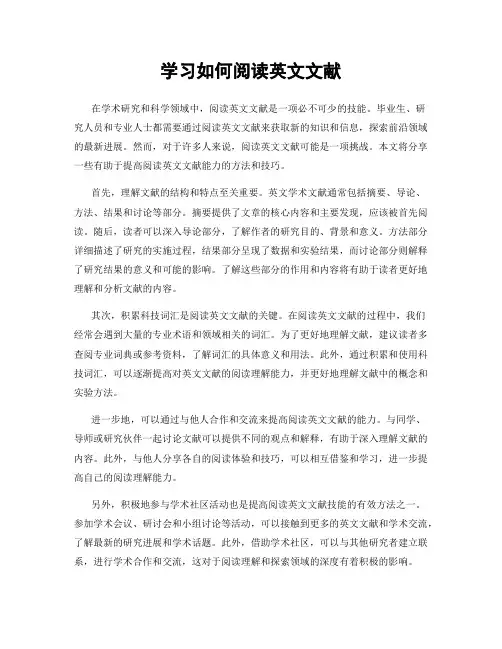 学习如何阅读英文文献

在学术研究和科学领域中，阅读英文文献是一项必不可少的技能。毕业生、研究人员和专业人士都需要通过阅读英文文献来获取新的知识和信息，探索前沿领域的最新进展。然而，对于许多人来说，阅读英文文献可能是一项挑战。本文将分享一些有助于提高阅读英文文献能力的方法和技巧。

首先，理解文献的结构和特点至关重要。英文学术文献通常包括摘要、导论、方法、结果和讨论等部分。摘要提供了文章的核心内容和主要发现，应该被首先阅读。随后，读者可以深入导论部分，了解作者的研究目的、背景和意义。方法部分详细描述了研究的实施过程，结果部分呈现了数据和实验结果，而讨论部分则解释了研究结果的意义和可能的影响。了解这些部分的作用和内容将有助于读者更好地理解和分析文献的内容。

其次，积累科技词汇是阅读英文文献的关键。在阅读英文文献的过程中，我们经常会遇到大量的专业术语和领域相关的词汇。为了更好地理解文献，建议读者多查阅专业词典或参考资料，了解词汇的具体意义和用法。此外，通过积累和使用科技词汇，可以逐渐提高对英文文献的阅读理解能力，并更好地理解文献中的概念和实验方法。

进一步地，可以通过与他人合作和交流来提高阅读英文文献的能力。与同学、导师或研究伙伴一起讨论文献可以提供不同的观点和解释，有助于深入理解文献的内容。此外，与他人分享各自的阅读体验和技巧，可以相互借鉴和学习，进一步提高自己的阅读理解能力。

另外，积极地参与学术社区活动也是提高阅读英文文献技能的有效方法之一。参加学术会议、研讨会和小组讨论等活动，可以接触到更多的英文文献和学术交流，了解最新的研究进展和学术话题。此外，借助学术社区，可以与其他研究者建立联系，进行学术合作和交流，这对于阅读理解和探索领域的深度有着积极的影响。